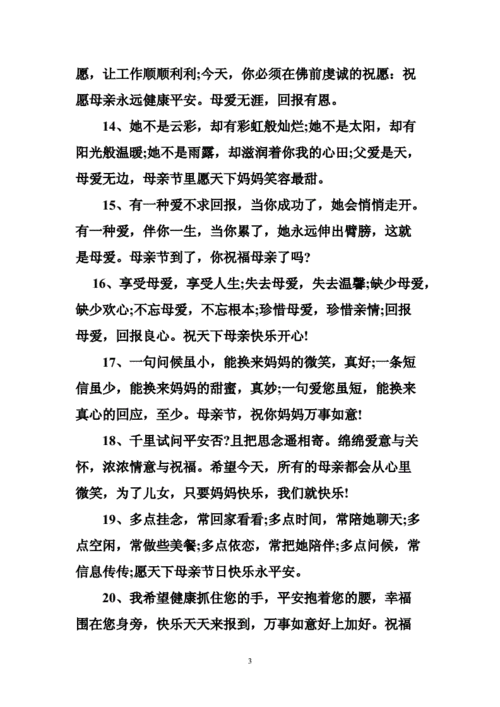 愿，让工作顺顺利利;今天，你必须在佛前虔诚的祝愿：祝愿母亲永远健康平安。母爱无涯，回报有恩。

14、她不是云彩，却有彩虹般灿烂;她不是太阳，却有阳光般温暖;她不是雨露，却滋润着你我的心田;父爱是天，母爱无边，母亲节里愿天下妈妈笑容最甜。

15、有一种爱不求回报，当你成功了，她会悄悄走开。有一种爱，伴你一生，当你累了，她永远伸出臂膀，这就是母爱。母亲节到了，你祝福母亲了吗?

16、享受母爱，享受人生;失去母爱，失去温馨;缺少母爱，缺少欢心;不忘母爱，不忘根本;珍惜母爱，珍惜亲情;回报母爱，回报良心。祝天下母亲快乐开心!

17、一句问候虽小，能换来妈妈的微笑，真好;一条短信虽少，能换来妈妈的甜蜜，真妙;一句爱您虽短，能换来真心的回应，至少。母亲节，祝你妈妈万事如意!

18、千里试问平安否?且把思念遥相寄。绵绵爱意与关怀，浓浓情意与祝福。希望今天，所有的母亲都会从心里微笑，为了儿女，只要妈妈快乐，我们就快乐!

19、多点挂念，常回家看看;多点时间，常陪她聊天;多点空闲，常做些美餐;多点依恋，常把她陪伴;多点问候，常信息传传;愿天下母亲节日快乐永平安。

20、我希望健康抓住您的手，平安抱着您的腰，幸福围在您身旁，快乐天天来报到，万事如意好上加好。祝福

3